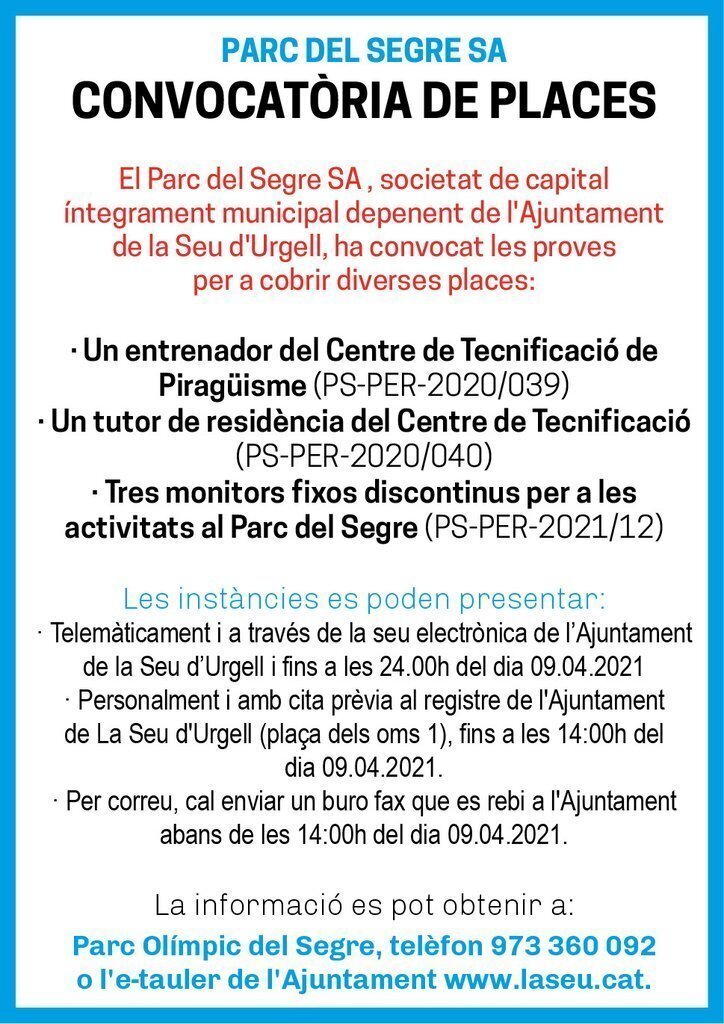 PARC DEL SEGRE SA
CONVOCATÒRIA DE PLACES

El Parc del Segre SA , societat de capital íntegrament municipal depenent de l'Ajuntament de la Seu d'Urgell, ha convocat les proves per a cobrir diverses places:

· Un entrenador del Centre de Tecnificació de Piragüisme (PS-PER-2020/039)
· Un tutor de residència del Centre de Tecnificació (PS-PER-2020/040)
· Tres monitors fixos discontinus per a les activitats al Parc del Segre (PS-PER-2021/12)

Les instàncies es poden presentar:
· Telemàticament i a través de la seu electrònica de l'Ajuntament de la Seu d'Urgell i fins a les 24.00h del dia 09.04.2021
· Personalment i amb cita prèvia al registre de l'Ajuntament de La Seu d'Urgell (plaça dels oms 1), fins a les 14:00h del dia 09.04.2021.
· Per correu, cal enviar un buro fax que es rebi a l'Ajuntament abans de les 14:00h del dia 09.04.2021.

La informació es pot obtenir a:
Parc Olímpic del Segre, telèfon 973 360 092
o l'e-tauler de l'Ajuntament www.laseu.cat.